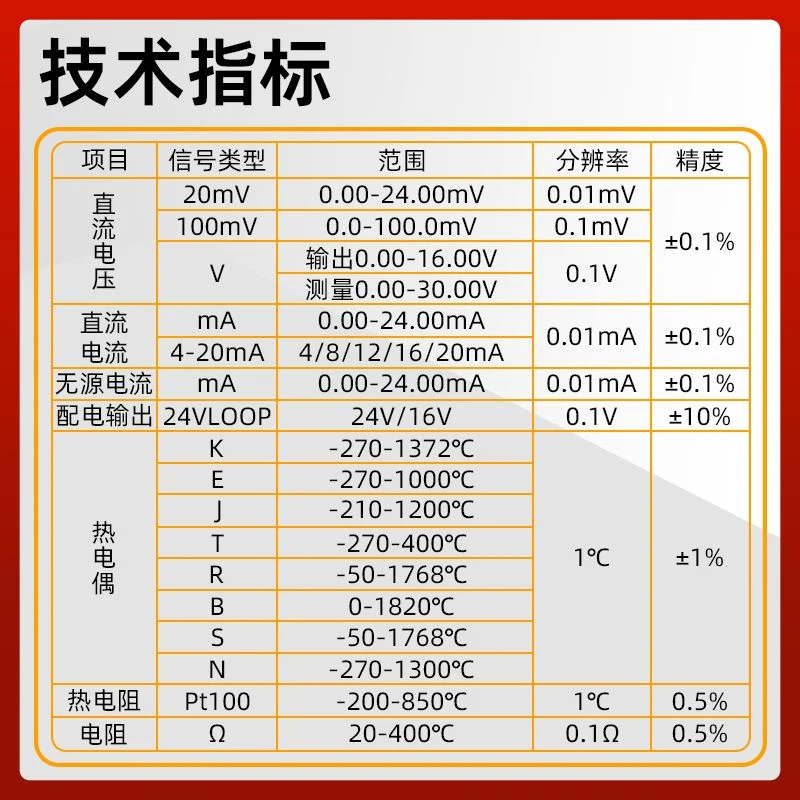 技术指标

| 项目 | 信号类型 | 范围 | 分辨率 | 精度 |
|---|---|---|---|---|
| 直流电压 | 20mV | 0.00-24.00mV | 0.01mV | ±0.1% |
| | 100mV | 0.0-100.0mV | 0.1mV | |
| | V | 输出0.00-16.00V | 0.1V | |
| | | 测量0.00-30.00V | | |
| 直流电流 | mA | 0.00-24.00mA | 0.01mA | ±0.1% |
| | 4-20mA | 4/8/12/16/20mA | | |
| 无源电流 | mA | 0.00-24.00mA | 0.01mA | ±0.1% |
| 配电输出 | 24VLOOP | 24V/16V | 0.1V | ±10% |
| 热电偶 | K | -270-1372℃ | 1℃ | ±1% |
| | E | -270-1000℃ | | |
| | J | -210-1200℃ | | |
| | T | -270-400℃ | | |
| | R | -50-1768℃ | | |
| | B | 0-1820℃ | | |
| | S | -50-1768℃ | | |
| | N | -270-1300℃ | | |
| 热电阻 | Pt100 | -200-850℃ | 1℃ | 0.5% |
| 电阻 | Ω | 20-400℃ | 0.1Ω | 0.5% |